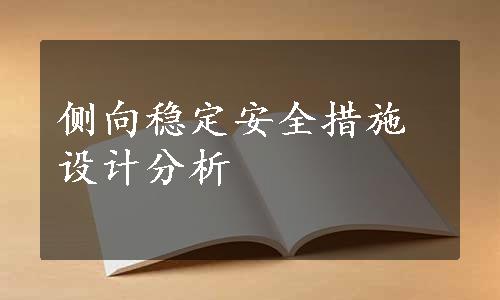 侧向稳定安全措施设计分析